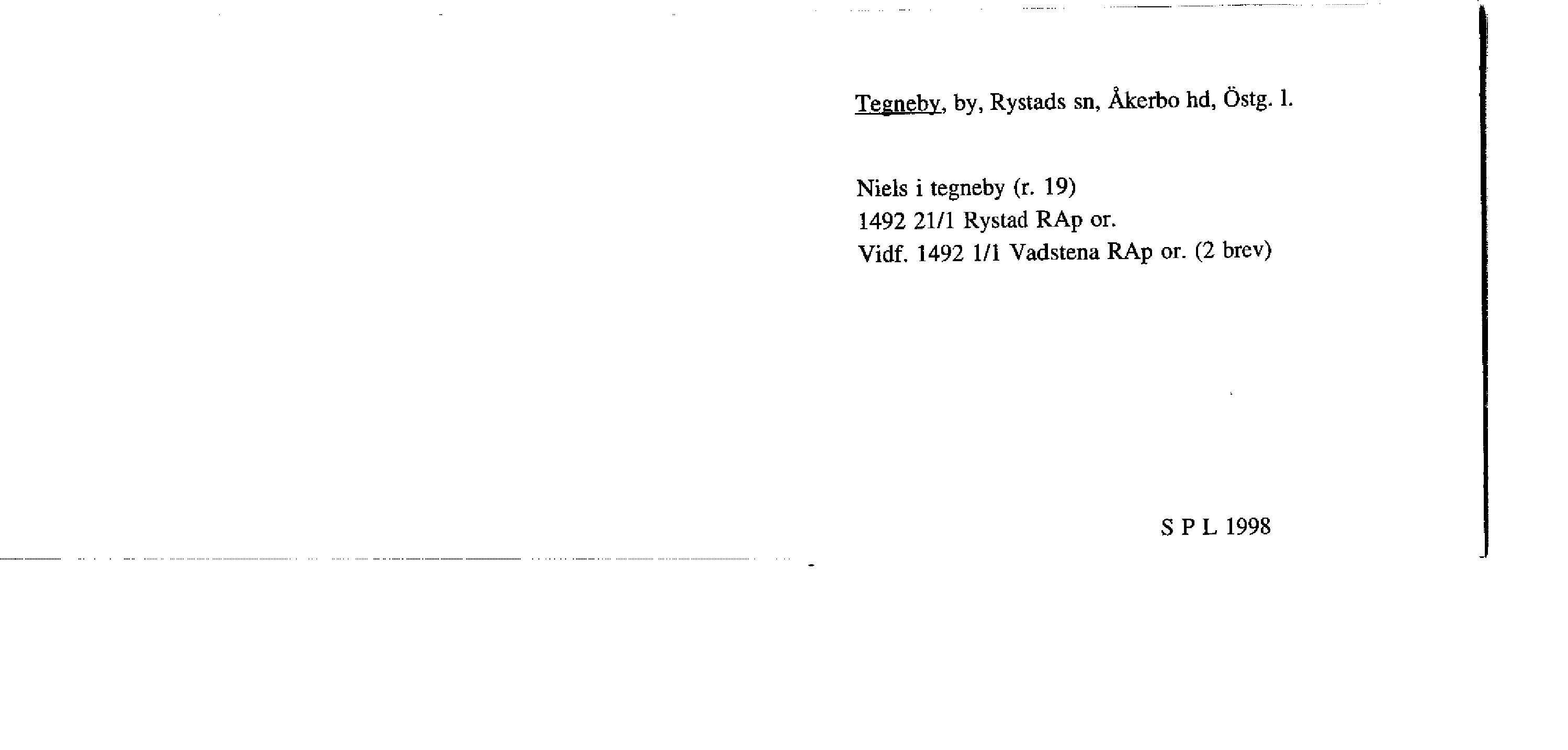 Tegneby, by, Rystads sn, Åkerbo hd, Östg. l.

Niels i tegneby (r. 19)
1492 21/1 Rystad RAp or.
Vidf. 1492 1/1 Vadstena RAp or. (2 brev)

S P L 1998